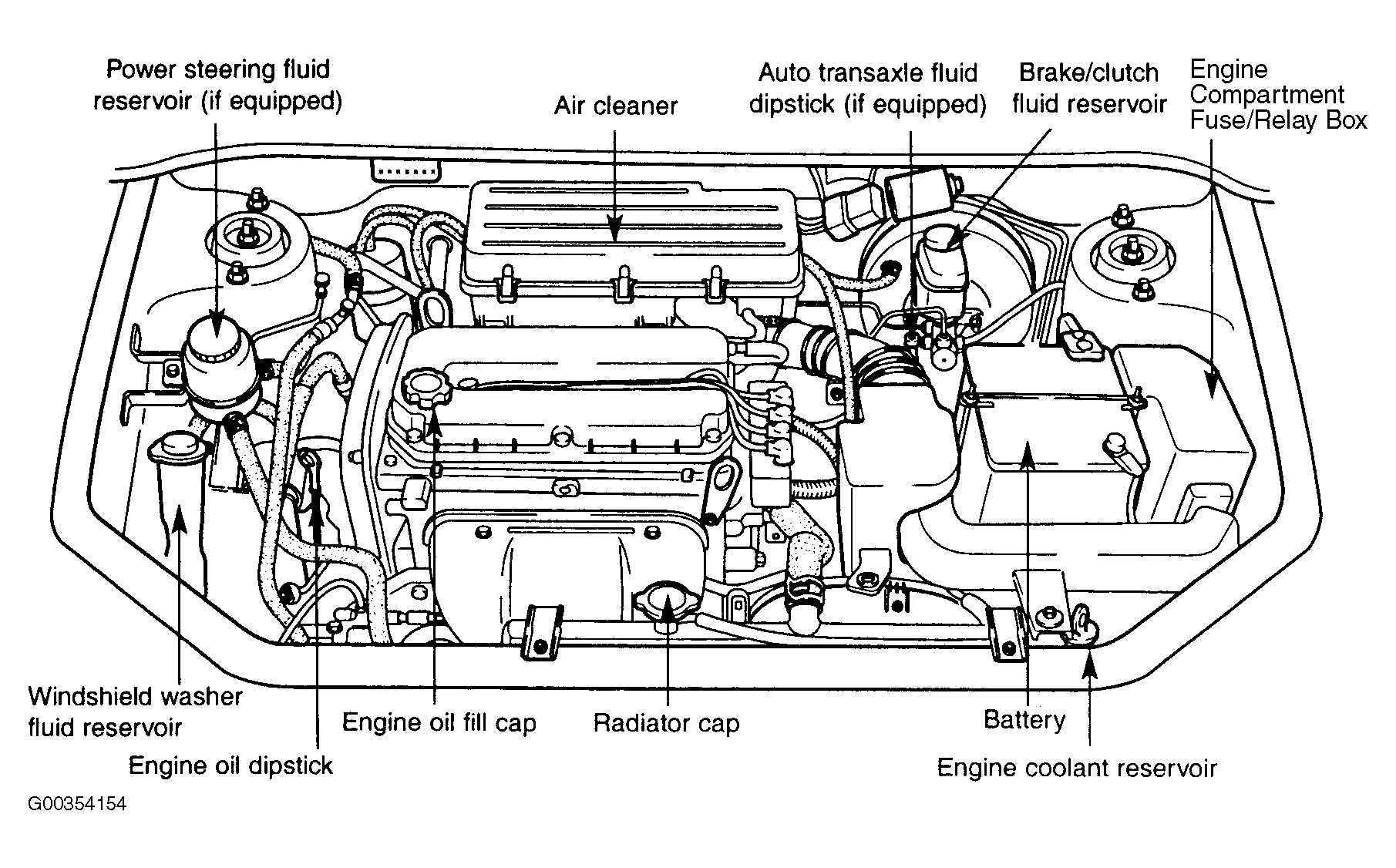 Power steering fluid reservoir (if equipped)

Air cleaner

Auto transaxle fluid dipstick (if equipped)

Brake/clutch fluid reservoir

Engine Compartment Fuse/Relay Box

Windshield washer fluid reservoir

Engine oil dipstick

Engine oil fill cap

Radiator cap

Battery

Engine coolant reservoir

G00354154